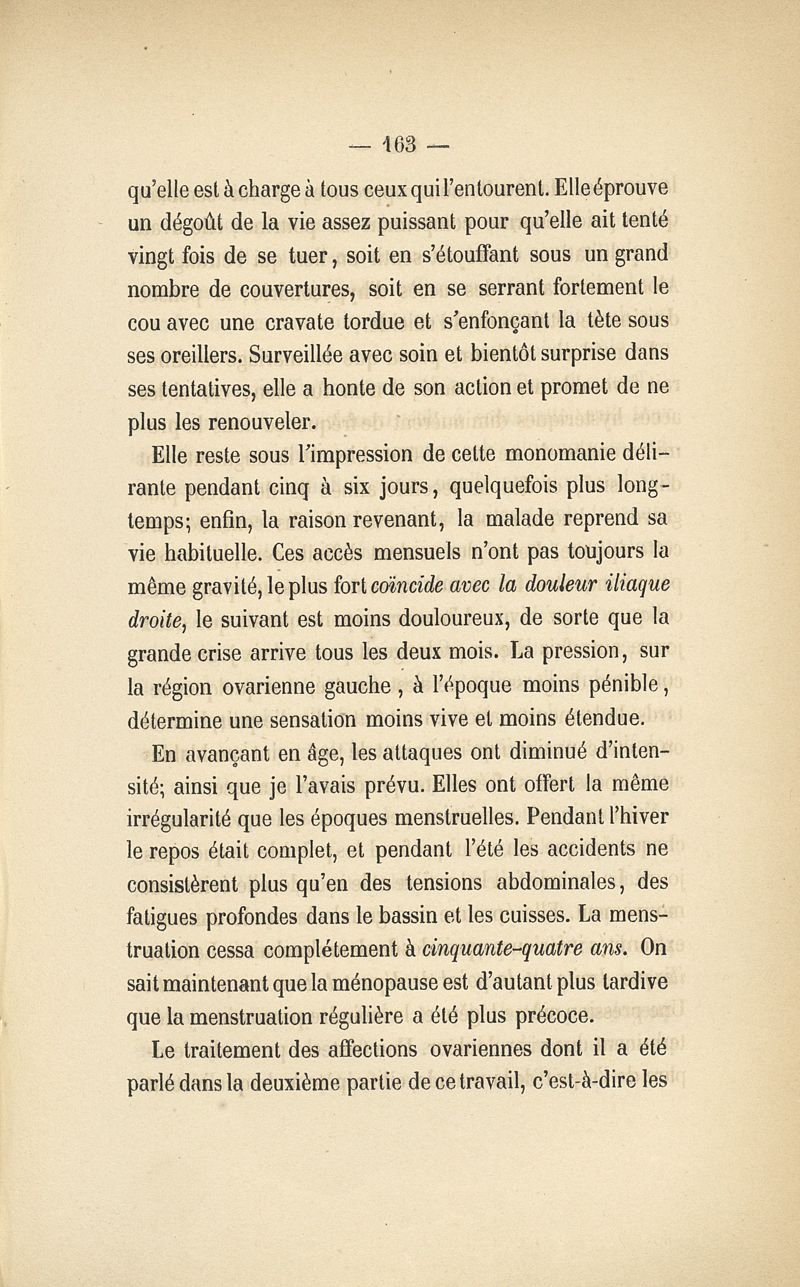 — 163 —

qu'elle est à charge à tous ceux qui l'entourent. Elle éprouve un dégoût de la vie assez puissant pour qu'elle ait tenté vingt fois de se tuer, soit en s'étouffant sous un grand nombre de couvertures, soit en se serrant fortement le cou avec une cravate tordue et s'enfonçant la tête sous ses oreillers. Surveillée avec soin et bientôt surprise dans ses tentatives, elle a honte de son action et promet de ne plus les renouveler.

Elle reste sous l'impression de cette monomanie délirante pendant cinq à six jours, quelquefois plus longtemps; enfin, la raison revenant, la malade reprend sa vie habituelle. Ces accès mensuels n'ont pas toujours la même gravité, le plus fort coïncide avec la douleur iliaque droite, le suivant est moins douloureux, de sorte que la grande crise arrive tous les deux mois. La pression, sur la région ovarienne gauche, à l'époque moins pénible, détermine une sensation moins vive et moins étendue.

En avançant en âge, les attaques ont diminué d'intensité; ainsi que je l'avais prévu. Elles ont offert la même irrégularité que les époques menstruelles. Pendant l'hiver le repos était complet, et pendant l'été les accidents ne consistèrent plus qu'en des tensions abdominales, des fatigues profondes dans le bassin et les cuisses. La menstruation cessa complétement à cinquante-quatre ans. On sait maintenant que la ménopause est d'autant plus tardive que la menstruation régulière a été plus précoce.

Le traitement des affections ovariennes dont il a été parlé dans la deuxième partie de ce travail, c'est-à-dire les